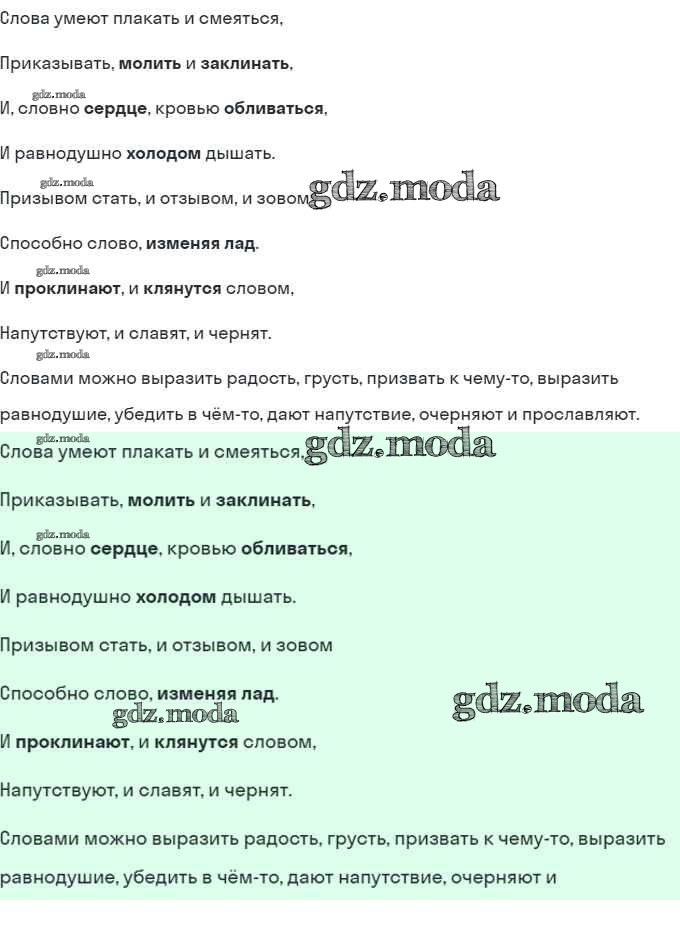 Слова умеют плакать и смеяться,

Приказывать, молить и заклинать,

gdz.moda

И, словно сердце, кровью обливаться,

И равнодушно холодом дышать.

gdz.moda

Призывом стать, и отзывом, и зовом gdz.moda

Способно слово, изменяя лад.

gdz.moda

И проклинают, и клянутся словом,

Напутствуют, и славят, и чернят.

gdz.moda

Словами можно выразить радость, грусть, призвать к чему-то, выразить равнодушие, убедить в чём-то, дают напутствие, очерняют и прославляют.

gdz.moda

Слова умеют плакать и смеяться, gdz.moda

Приказывать, молить и заклинать,

gdz.moda

И, словно сердце, кровью обливаться,

И равнодушно холодом дышать.

Призывом стать, и отзывом, и зовом

Способно слово, изменяя лад.

gdz.moda gdz.moda

И проклинают, и клянутся словом,

Напутствуют, и славят, и чернят.

Словами можно выразить радость, грусть, призвать к чему-то, выразить равнодушие, убедить в чём-то, дают напутствие, очерняют и